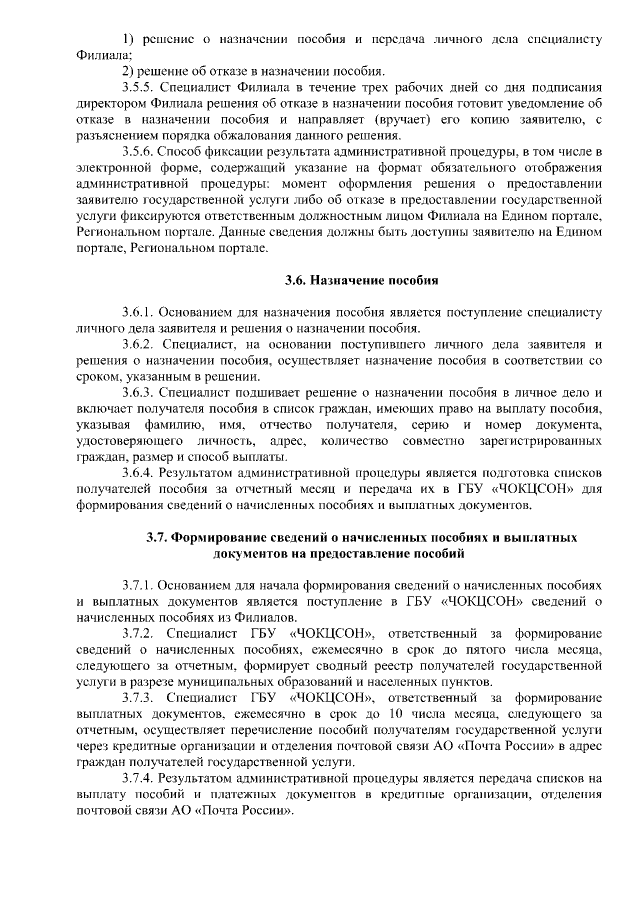 1) решение о назначении пособия и передача личного дела специалисту Филиала;

2) решение об отказе в назначении пособия.

3.5.5. Специалист Филиала в течение трех рабочих дней со дня подписания директором Филиала решения об отказе в назначении пособия готовит уведомление об отказе в назначении пособия и направляет (вручает) его копию заявителю, с разъяснением порядка обжалования данного решения.

3.5.6. Способ фиксации результата административной процедуры, в том числе в электронной форме, содержащий указание на формат обязательного отображения административной процедуры: момент оформления решения о предоставлении заявителю государственной услуги либо об отказе в предоставлении государственной услуги фиксируются ответственным должностным лицом Филиала на Едином портале, Региональном портале. Данные сведения должны быть доступны заявителю на Едином портале, Региональном портале.

3.6. Назначение пособия

3.6.1. Основанием для назначения пособия является поступление специалисту личного дела заявителя и решения о назначении пособия.

3.6.2. Специалист, на основании поступившего личного дела заявителя и решения о назначении пособия, осуществляет назначение пособия в соответствии со сроком, указанным в решении.

3.6.3. Специалист подшивает решение о назначении пособия в личное дело и включает получателя пособия в список граждан, имеющих право на выплату пособия, указывая фамилию, имя, отчество получателя, серию и номер документа, удостоверяющего личность, адрес, количество совместно зарегистрированных граждан, размер и способ выплаты.

3.6.4. Результатом административной процедуры является подготовка списков получателей пособия за отчетный месяц и передача их в ГБУ «ЧОКЦСОН» для формирования сведений о начисленных пособиях и выплатных документов.

3.7. Формирование сведений о начисленных пособиях и выплатных документов на предоставление пособий

3.7.1. Основанием для начала формирования сведений о начисленных пособиях и выплатных документов является поступление в ГБУ «ЧОКЦСОН» сведений о начисленных пособиях из Филиалов.

3.7.2. Специалист ГБУ «ЧОКЦСОН», ответственный за формирование сведений о начисленных пособиях, ежемесячно в срок до пятого числа месяца, следующего за отчетным, формирует сводный реестр получателей государственной услуги в разрезе муниципальных образований и населенных пунктов.

3.7.3. Специалист ГБУ «ЧОКЦСОН», ответственный за формирование выплатных документов, ежемесячно в срок до 10 числа месяца, следующего за отчетным, осуществляет перечисление пособий получателям государственной услуги через кредитные организации и отделения почтовой связи АО «Почта России» в адрес граждан получателей государственной услуги.

3.7.4. Результатом административной процедуры является передача списков на выплату пособий и платежных документов в кредитные организации, отделения почтовой связи АО «Почта России».